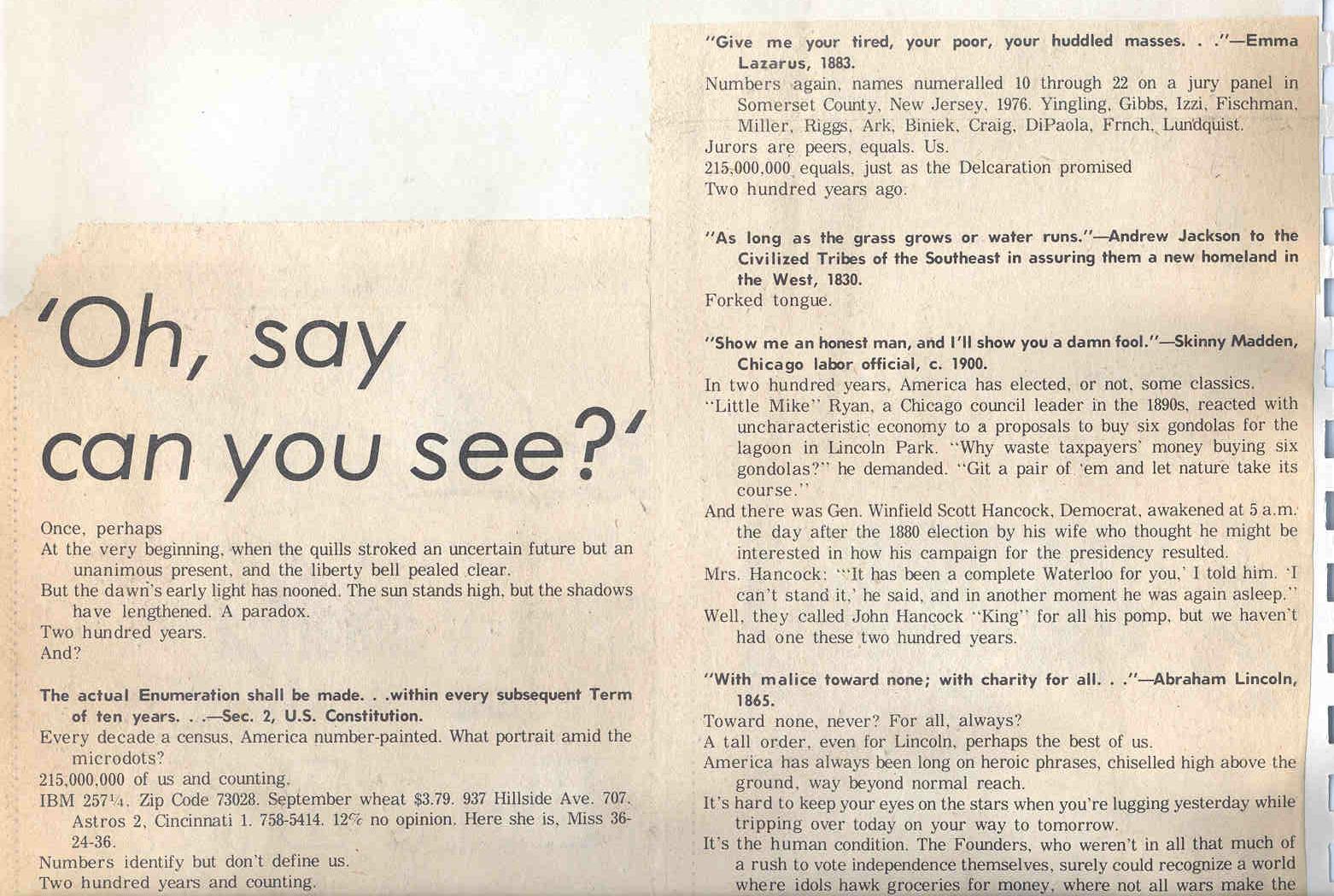 'Oh, say can you see?'

Once, perhaps
At the very beginning, when the quills stroked an uncertain future but an unanimous present, and the liberty bell pealed clear.
But the dawn's early light has nooned. The sun stands high, but the shadows have lengthened. A paradox.
Two hundred years.
And?

The actual Enumeration shall be made. . .within every subsequent Term of ten years. . .—Sec. 2, U.S. Constitution.
Every decade a census, America number-painted. What portrait amid the microdots?
215,000,000 of us and counting.
IBM 257¼. Zip Code 73028. September wheat $3.79. 937 Hillside Ave. 707. Astros 2, Cincinnati 1. 758-5414. 12% no opinion. Here she is, Miss 36-24-36.
Numbers identify but don't define us.
Two hundred years and counting.

"Give me your tired, your poor, your huddled masses. . ."—Emma Lazarus, 1883.
Numbers again, names numeralled 10 through 22 on a jury panel in Somerset County, New Jersey, 1976. Yingling, Gibbs, Izzi, Fischman, Miller, Riggs, Ark, Biniek, Craig, DiPaola, Frnch, Lundquist.
Jurors are peers, equals. Us.
215,000,000 equals, just as the Delcaration promised
Two hundred years ago.

"As long as the grass grows or water runs."—Andrew Jackson to the Civilized Tribes of the Southeast in assuring them a new homeland in the West, 1830.
Forked tongue.

"Show me an honest man, and I'll show you a damn fool."—Skinny Madden, Chicago labor official, c. 1900.
In two hundred years, America has elected, or not, some classics.
"Little Mike" Ryan, a Chicago council leader in the 1890s, reacted with uncharacteristic economy to a proposals to buy six gondolas for the lagoon in Lincoln Park. "Why waste taxpayers' money buying six gondolas?" he demanded. "Git a pair of 'em and let nature take its course."
And there was Gen. Winfield Scott Hancock, Democrat, awakened at 5 a.m. the day after the 1880 election by his wife who thought he might be interested in how his campaign for the presidency resulted.
Mrs. Hancock: "'It has been a complete Waterloo for you,' I told him. 'I can't stand it,' he said, and in another moment he was again asleep."
Well, they called John Hancock "King" for all his pomp, but we haven't had one these two hundred years.

"With malice toward none; with charity for all. . ."—Abraham Lincoln, 1865.
Toward none, never? For all, always?
A tall order, even for Lincoln, perhaps the best of us.
America has always been long on heroic phrases, chiselled high above the ground, way beyond normal reach.
It's hard to keep your eyes on the stars when you're lugging yesterday while tripping over today on your way to tomorrow.
It's the human condition. The Founders, who weren't in all that much of a rush to vote independence themselves, surely could recognize a world where idols hawk groceries for money, where not all wars make the